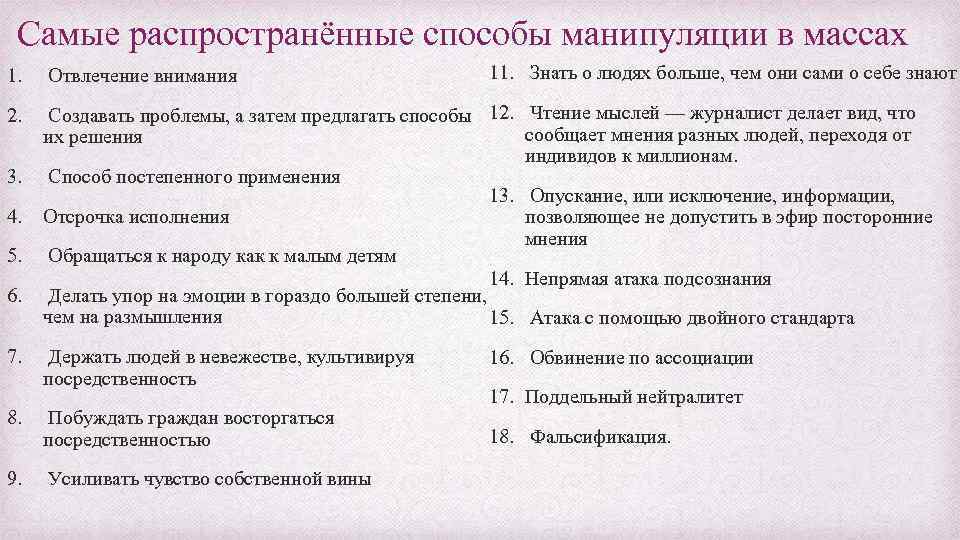 Самые распространённые способы манипуляции в массах

1. Отвлечение внимания

2. Создавать проблемы, а затем предлагать способы их решения

3. Способ постепенного применения

4. Отсрочка исполнения

5. Обращаться к народу как к малым детям

6. Делать упор на эмоции в гораздо большей степени, чем на размышления

7. Держать людей в невежестве, культивируя посредственность

8. Побуждать граждан восторгаться посредственностью

9. Усиливать чувство собственной вины

11. Знать о людях больше, чем они сами о себе знают

12. Чтение мыслей — журналист делает вид, что сообщает мнения разных людей, переходя от индивидов к миллионам.

13. Опускание, или исключение, информации, позволяющее не допустить в эфир посторонние мнения

14. Непрямая атака подсознания

15. Атака с помощью двойного стандарта

16. Обвинение по ассоциации

17. Поддельный нейтралитет

18. Фальсификация.